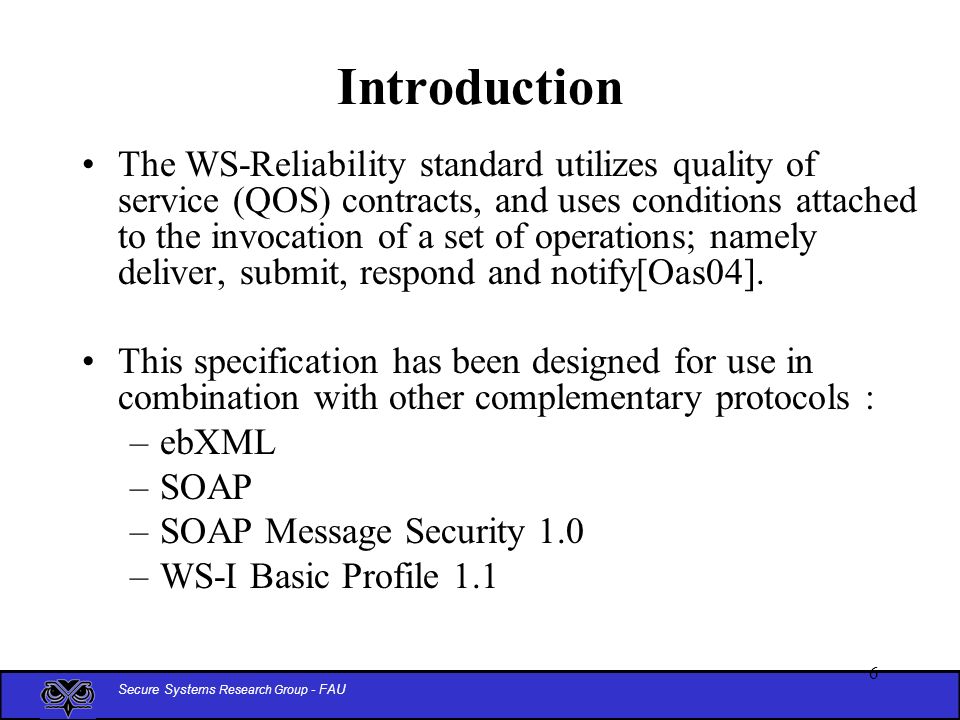 Introduction

• The WS-Reliability standard utilizes quality of service (QOS) contracts, and uses conditions attached to the invocation of a set of operations; namely deliver, submit, respond and notify[Oas04].

• This specification has been designed for use in combination with other complementary protocols :
– ebXML
– SOAP
– SOAP Message Security 1.0
– WS-I Basic Profile 1.1

6

Secure Systems Research Group - FAU